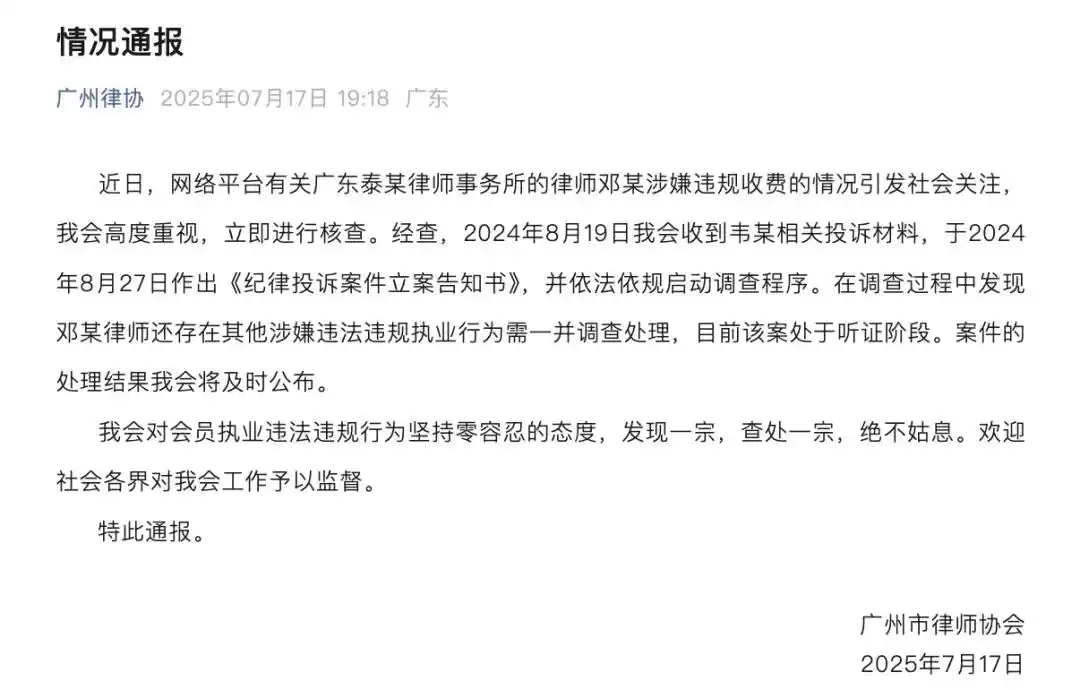 情况通报

广州律协 2025年07月17日 19:18 广东

近日，网络平台有关广东泰某律师事务所的律师邓某涉嫌违规收费的情况引发社会关注，我会高度重视，立即进行核查。经查，2024年8月19日我会收到韦某相关投诉材料，于2024年8月27日作出《纪律投诉案件立案告知书》，并依法依规启动调查程序。在调查过程中发现邓某律师还存在其他涉嫌违法违规执业行为需一并调查处理，目前该案处于听证阶段。案件的处理结果我会将及时公布。

我会对会员执业违法违规行为坚持零容忍的态度，发现一宗，查处一宗，绝不姑息。欢迎社会各界对我会工作予以监督。

特此通报。

广州市律师协会
2025年7月17日